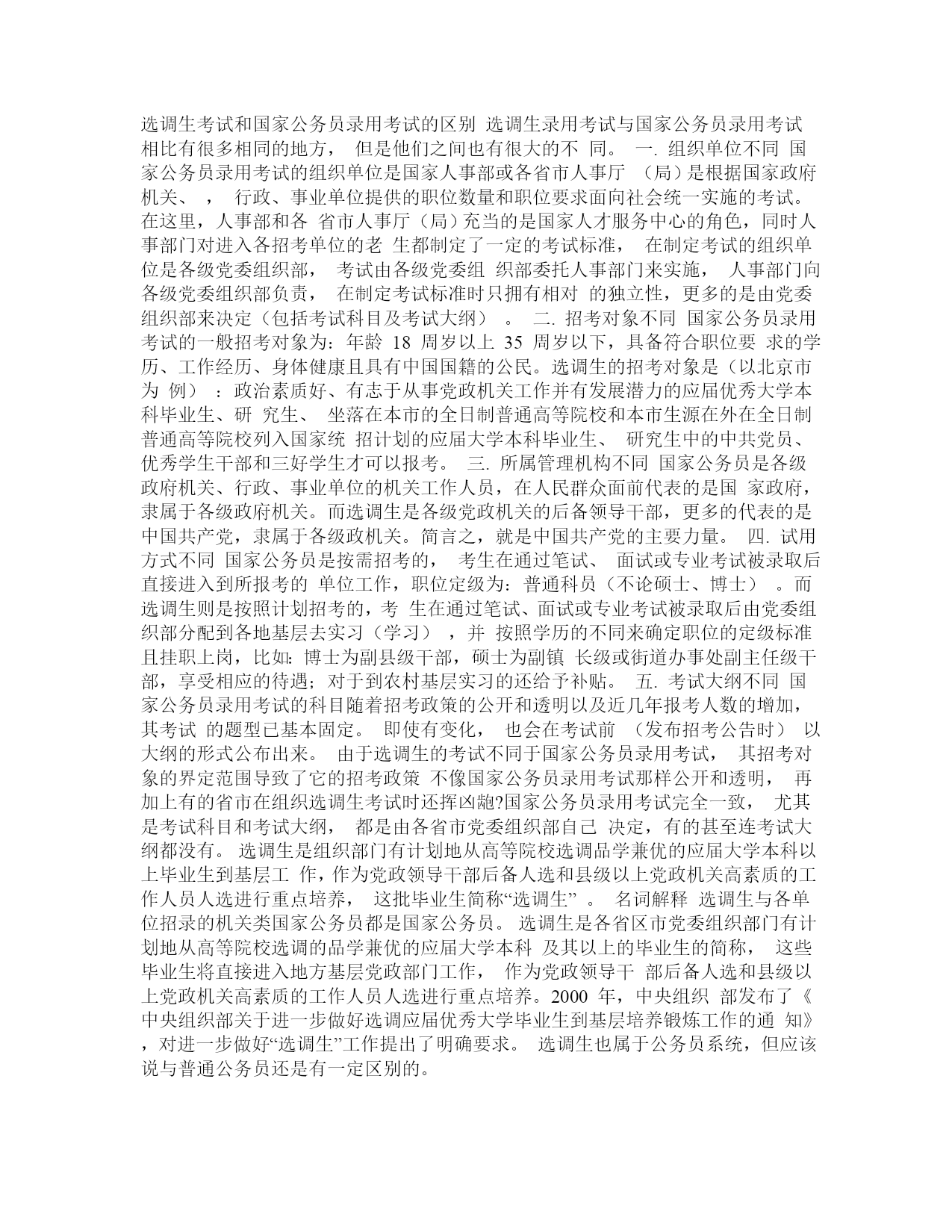 选调生考试和国家公务员录用考试的区别 选调生录用考试与国家公务员录用考试相比有很多相同的地方， 但是他们之间也有很大的不 同。 一. 组织单位不同 国家公务员录用考试的组织单位是国家人事部或各省市人事厅 （局）是根据国家政府机关、 ， 行政、事业单位提供的职位数量和职位要求面向社会统一实施的考试。在这里，人事部和各 省市人事厅（局）充当的是国家人才服务中心的角色，同时人事部门对进入各招考单位的老 生都制定了一定的考试标准， 在制定考试的组织单位是各级党委组织部， 考试由各级党委组 织部委托人事部门来实施， 人事部门向各级党委组织部负责， 在制定考试标准时只拥有相对 的独立性，更多的是由党委组织部来决定（包括考试科目及考试大纲） 。 二. 招考对象不同 国家公务员录用考试的一般招考对象为：年龄 18 周岁以上 35 周岁以下，具备符合职位要 求的学历、工作经历、身体健康且具有中国国籍的公民。选调生的招考对象是（以北京市为 例） ：政治素质好、有志于从事党政机关工作并有发展潜力的应届优秀大学本科毕业生、研 究生、 坐落在本市的全日制普通高等院校和本市生源在外在全日制普通高等院校列入国家统 招计划的应届大学本科毕业生、 研究生中的中共党员、优秀学生干部和三好学生才可以报考。 三. 所属管理机构不同 国家公务员是各级政府机关、行政、事业单位的机关工作人员，在人民群众面前代表的是国 家政府，隶属于各级政府机关。而选调生是各级党政机关的后备领导干部，更多的代表的是中国共产党，隶属于各级政机关。简言之，就是中国共产党的主要力量。 四. 试用方式不同 国家公务员是按需招考的， 考生在通过笔试、 面试或专业考试被录取后直接进入到所报考的 单位工作，职位定级为：普通科员（不论硕士、博士） 。而选调生则是按照计划招考的，考 生在通过笔试、面试或专业考试被录取后由党委组织部分配到各地基层去实习（学习） ，并 按照学历的不同来确定职位的定级标准且挂职上岗，比如：博士为副县级干部，硕士为副镇 长级或街道办事处副主任级干部，享受相应的待遇；对于到农村基层实习的还给予补贴。 五. 考试大纲不同 国家公务员录用考试的科目随着招考政策的公开和透明以及近几年报考人数的增加，其考试 的题型已基本固定。 即使有变化， 也会在考试前 （发布招考公告时） 以大纲的形式公布出来。 由于选调生的考试不同于国家公务员录用考试， 其招考对象的界定范围导致了它的招考政策 不像国家公务员录用考试那样公开和透明， 再加上有的省市在组织选调生考试时还挥凶龅?国家公务员录用考试完全一致， 尤其是考试科目和考试大纲， 都是由各省市党委组织部自己 决定，有的甚至连考试大纲都没有。 选调生是组织部门有计划地从高等院校选调品学兼优的应届大学本科以上毕业生到基层工 作，作为党政领导干部后备人选和县级以上党政机关高素质的工作人员人选进行重点培养， 这批毕业生简称“选调生” 。 名词解释 选调生与各单位招录的机关类国家公务员都是国家公务员。 选调生是各省区市党委组织部门有计划地从高等院校选调的品学兼优的应届大学本科 及其以上的毕业生的简称， 这些毕业生将直接进入地方基层党政部门工作， 作为党政领导干 部后备人选和县级以上党政机关高素质的工作人员人选进行重点培养。2000 年，中央组织 部发布了《中央组织部关于进一步做好选调应届优秀大学毕业生到基层培养锻炼工作的通 知》 ，对进一步做好“选调生”工作提出了明确要求。 选调生也属于公务员系统，但应该说与普通公务员还是有一定区别的。